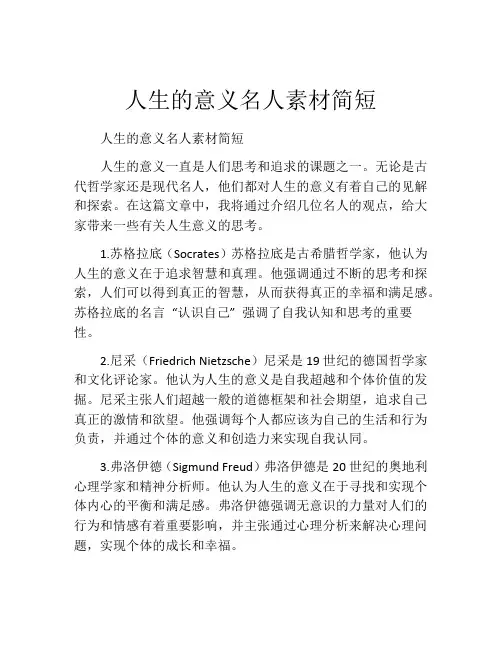 人生的意义名人素材简短

人生的意义名人素材简短

人生的意义一直是人们思考和追求的课题之一。无论是古代哲学家还是现代名人，他们都对人生的意义有着自己的见解和探索。在这篇文章中，我将通过介绍几位名人的观点，给大家带来一些有关人生意义的思考。

1.苏格拉底（Socrates）苏格拉底是古希腊哲学家，他认为人生的意义在于追求智慧和真理。他强调通过不断的思考和探索，人们可以得到真正的智慧，从而获得真正的幸福和满足感。苏格拉底的名言“认识自己”强调了自我认知和思考的重要性。

2.尼采（Friedrich Nietzsche）尼采是19世纪的德国哲学家和文化评论家。他认为人生的意义是自我超越和个体价值的发掘。尼采主张人们超越一般的道德框架和社会期望，追求自己真正的激情和欲望。他强调每个人都应该为自己的生活和行为负责，并通过个体的意义和创造力来实现自我认同。

3.弗洛伊德（Sigmund Freud）弗洛伊德是20世纪的奥地利心理学家和精神分析师。他认为人生的意义在于寻找和实现个体内心的平衡和满足感。弗洛伊德强调无意识的力量对人们的行为和情感有着重要影响，并主张通过心理分析来解决心理问题，实现个体的成长和幸福。